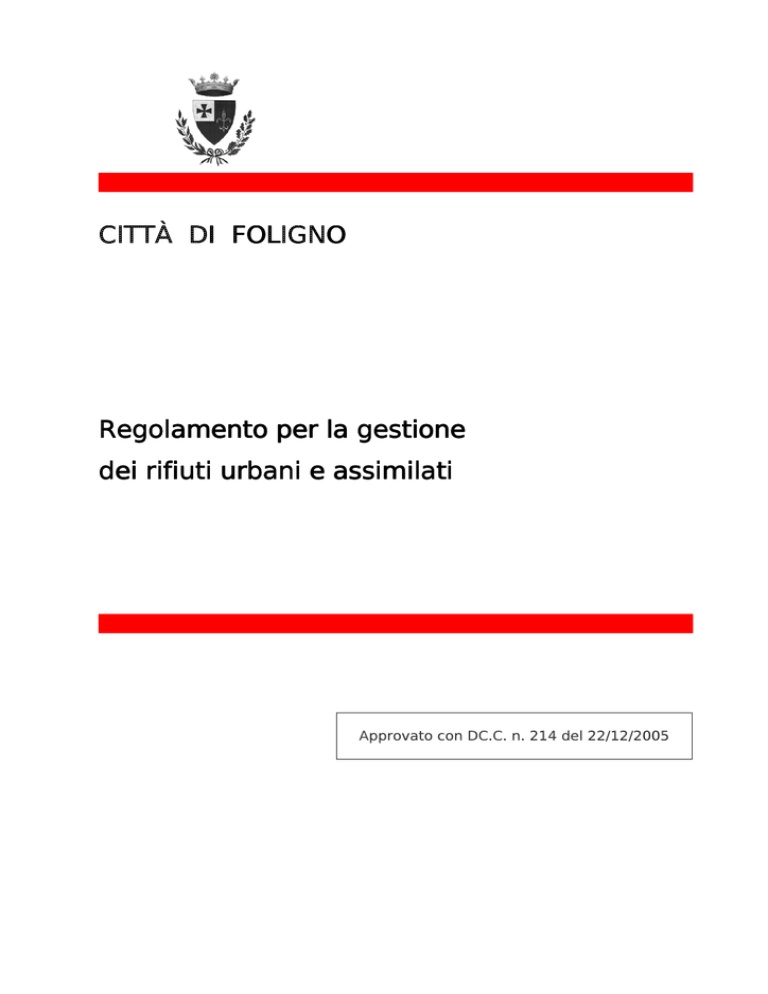 CITTÀ DI FOLIGNO

Regolamento per la gestione dei rifiuti urbani e assimilati

Approvato con DC.C. n. 214 del 22/12/2005